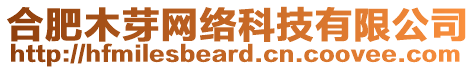 合肥木芽网络科技有限公司
http://hfmilesbeard.cn.coovee.com